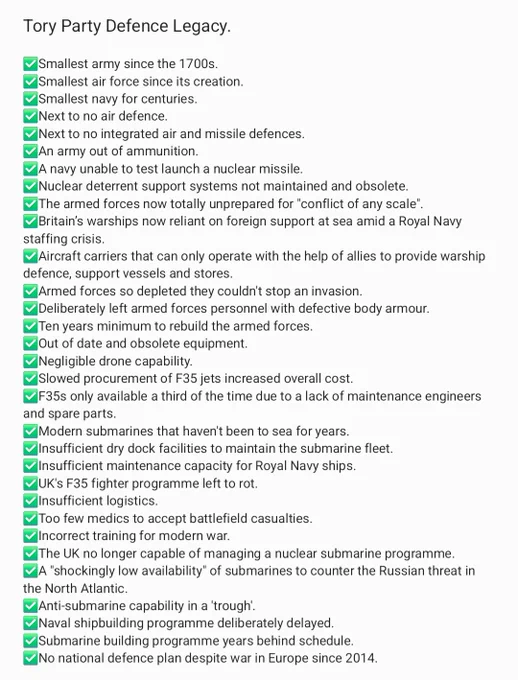 Tory Party Defence Legacy.

✅Smallest army since the 1700s.
✅Smallest air force since its creation.
✅Smallest navy for centuries.
✅Next to no air defence.
✅Next to no integrated air and missile defences.
✅An army out of ammunition.
✅A navy unable to test launch a nuclear missile.
✅Nuclear deterrent support systems not maintained and obsolete.
✅The armed forces now totally unprepared for "conflict of any scale".
✅Britain's warships now reliant on foreign support at sea amid a Royal Navy staffing crisis.
✅Aircraft carriers that can only operate with the help of allies to provide warship defence, support vessels and stores.
✅Armed forces so depleted they couldn't stop an invasion.
✅Deliberately left armed forces personnel with defective body armour.
✅Ten years minimum to rebuild the armed forces.
✅Out of date and obsolete equipment.
✅Negligible drone capability.
✅Slowed procurement of F35 jets increased overall cost.
✅F35s only available a third of the time due to a lack of maintenance engineers and spare parts.
✅Modern submarines that haven't been to sea for years.
✅Insufficient dry dock facilities to maintain the submarine fleet.
✅Insufficient maintenance capacity for Royal Navy ships.
✅UK's F35 fighter programme left to rot.
✅Insufficient logistics.
✅Too few medics to accept battlefield casualties.
✅Incorrect training for modern war.
✅The UK no longer capable of managing a nuclear submarine programme.
✅A "shockingly low availability" of submarines to counter the Russian threat in the North Atlantic.
✅Anti-submarine capability in a 'trough'.
✅Naval shipbuilding programme deliberately delayed.
✅Submarine building programme years behind schedule.
✅No national defence plan despite war in Europe since 2014.